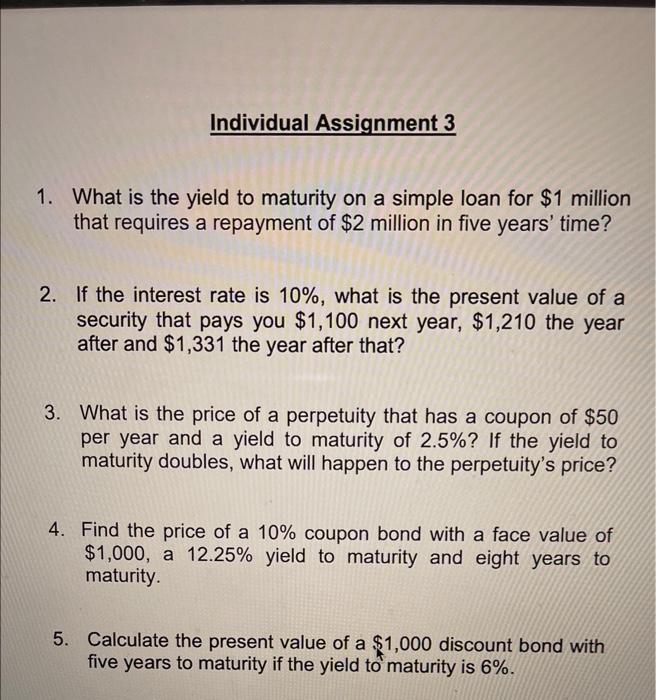 Individual Assignment 3

1. What is the yield to maturity on a simple loan for $1 million that requires a repayment of $2 million in five years' time?

2. If the interest rate is 10%, what is the present value of a security that pays you $1,100 next year, $1,210 the year after and $1,331 the year after that?

3. What is the price of a perpetuity that has a coupon of $50 per year and a yield to maturity of 2.5%? If the yield to maturity doubles, what will happen to the perpetuity's price?

4. Find the price of a 10% coupon bond with a face value of $1,000, a 12.25% yield to maturity and eight years to maturity.

5. Calculate the present value of a $1,000 discount bond with five years to maturity if the yield to maturity is 6%.